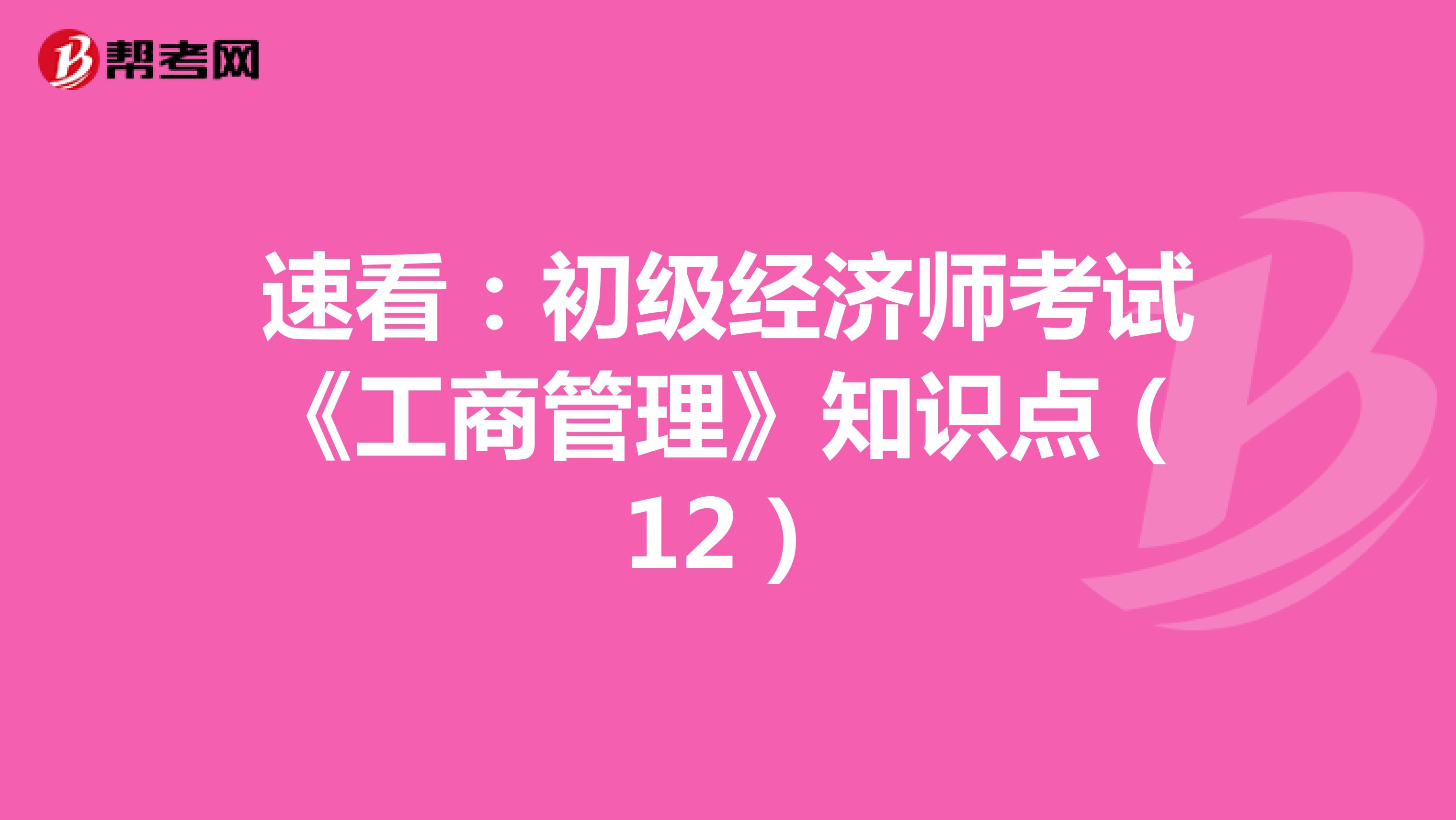 帮考网

速看：初级经济师考试《工商管理》知识点（12）